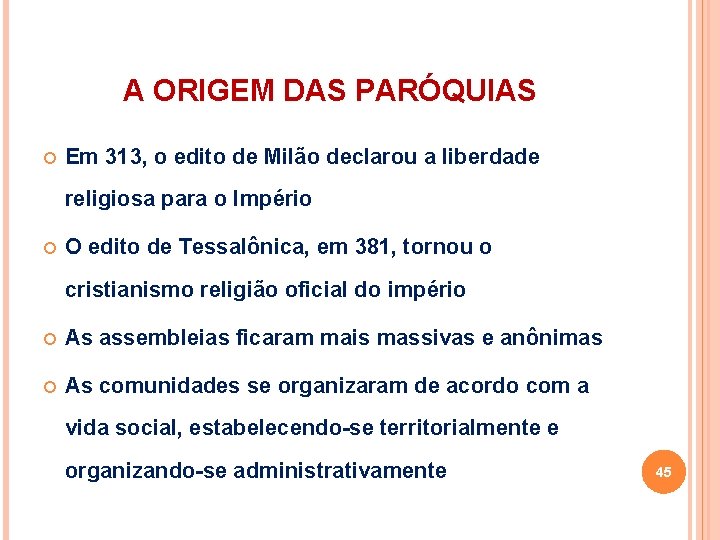 A ORIGEM DAS PARÓQUIAS

Em 313, o edito de Milão declarou a liberdade religiosa para o Império

O edito de Tessalônica, em 381, tornou o cristianismo religião oficial do império

As assembleias ficaram mais massivas e anônimas

As comunidades se organizaram de acordo com a vida social, estabelecendo-se territorialmente e organizando-se administrativamente

45